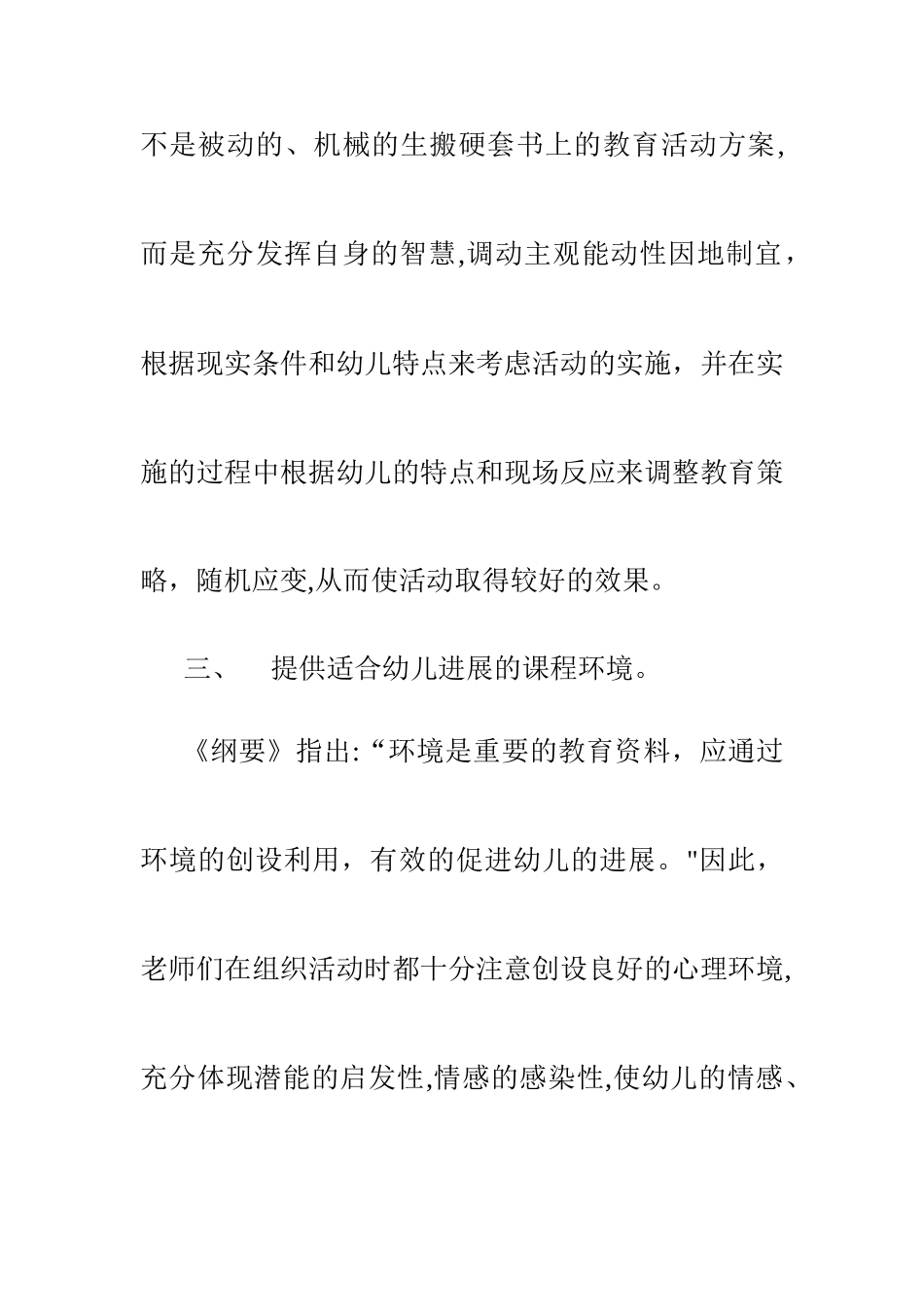 不是被动的、机械的生搬硬套书上的教育活动方案，而是充分发挥自身的智慧,调动主观能动性因地制宜，根据现实条件和幼儿特点来考虑活动的实施，并在实施的过程中根据幼儿的特点和现场反应来调整教育策略，随机应变,从而使活动取得较好的效果。

三、　提供适合幼儿进展的课程环境。

《纲要》指出:“环境是重要的教育资料，应通过环境的创设利用，有效的促进幼儿的进展。"因此，老师们在组织活动时都十分注意创设良好的心理环境,充分体现潜能的启发性,情感的感染性,使幼儿的情感、